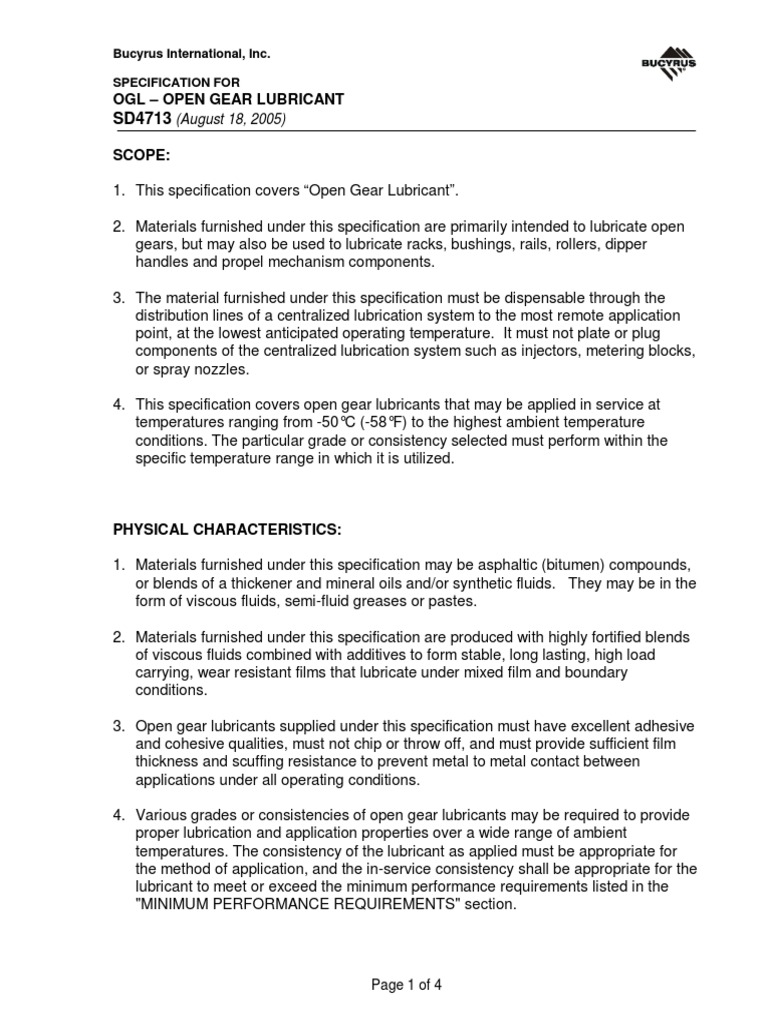 Bucyrus International, Inc.

BUCYRUS

SPECIFICATION FOR
OGL – OPEN GEAR LUBRICANT
SD4713 (August 18, 2005)

SCOPE:

1. This specification covers “Open Gear Lubricant”.

2. Materials furnished under this specification are primarily intended to lubricate open gears, but may also be used to lubricate racks, bushings, rails, rollers, dipper handles and propel mechanism components.

3. The material furnished under this specification must be dispensable through the distribution lines of a centralized lubrication system to the most remote application point, at the lowest anticipated operating temperature. It must not plate or plug components of the centralized lubrication system such as injectors, metering blocks, or spray nozzles.

4. This specification covers open gear lubricants that may be applied in service at temperatures ranging from -50°C (-58°F) to the highest ambient temperature conditions. The particular grade or consistency selected must perform within the specific temperature range in which it is utilized.

PHYSICAL CHARACTERISTICS:

1. Materials furnished under this specification may be asphaltic (bitumen) compounds, or blends of a thickener and mineral oils and/or synthetic fluids. They may be in the form of viscous fluids, semi-fluid greases or pastes.

2. Materials furnished under this specification are produced with highly fortified blends of viscous fluids combined with additives to form stable, long lasting, high load carrying, wear resistant films that lubricate under mixed film and boundary conditions.

3. Open gear lubricants supplied under this specification must have excellent adhesive and cohesive qualities, must not chip or throw off, and must provide sufficient film thickness and scuffing resistance to prevent metal to metal contact between applications under all operating conditions.

4. Various grades or consistencies of open gear lubricants may be required to provide proper lubrication and application properties over a wide range of ambient temperatures. The consistency of the lubricant as applied must be appropriate for the method of application, and the in-service consistency shall be appropriate for the lubricant to meet or exceed the minimum performance requirements listed in the "MINIMUM PERFORMANCE REQUIREMENTS" section.

Page 1 of 4